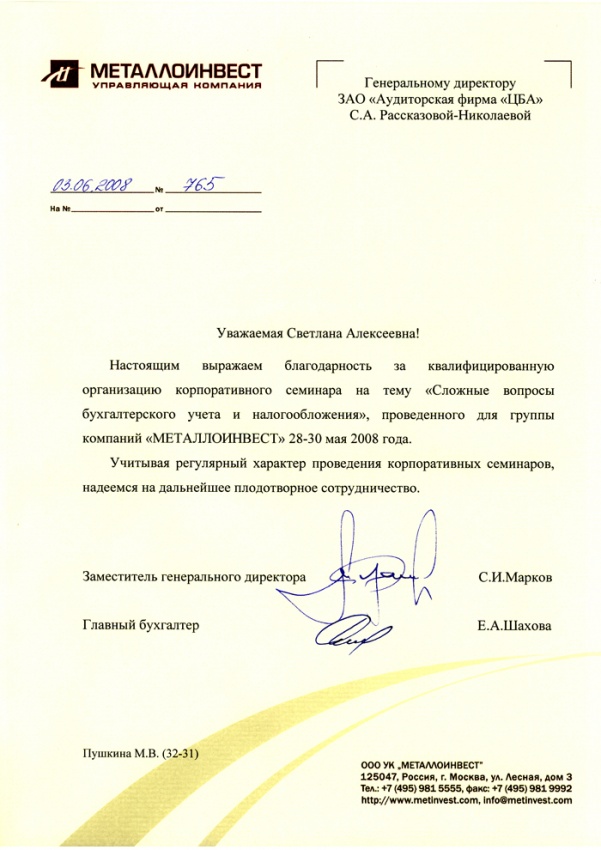 МЕТАЛЛОИНВЕСТ
УПРАВЛЯЮЩАЯ КОМПАНИЯ

Генеральному директору
ЗАО «Аудиторская фирма «ЦБА»
С.А. Рассказовой-Николаевой

03.06.2008 № 765
На № от

Уважаемая Светлана Алексеевна!

Настоящим выражаем благодарность за квалифицированную организацию корпоративного семинара на тему «Сложные вопросы бухгалтерского учета и налогообложения», проведенного для группы компаний «МЕТАЛЛОИНВЕСТ» 28-30 мая 2008 года.

Учитывая регулярный характер проведения корпоративных семинаров, надеемся на дальнейшее плодотворное сотрудничество.

Заместитель генерального директора С.И.Марков

Главный бухгалтер Е.А.Шахова

Пушкина М.В. (32-31)

ООО УК „МЕТАЛЛОИНВЕСТ"
125047, Россия, г. Москва, ул. Лесная, дом 3
Тел.: +7 (495) 981 5555, факс: +7 (495) 981 9992
http://www.metinvest.com, info@metinvest.com